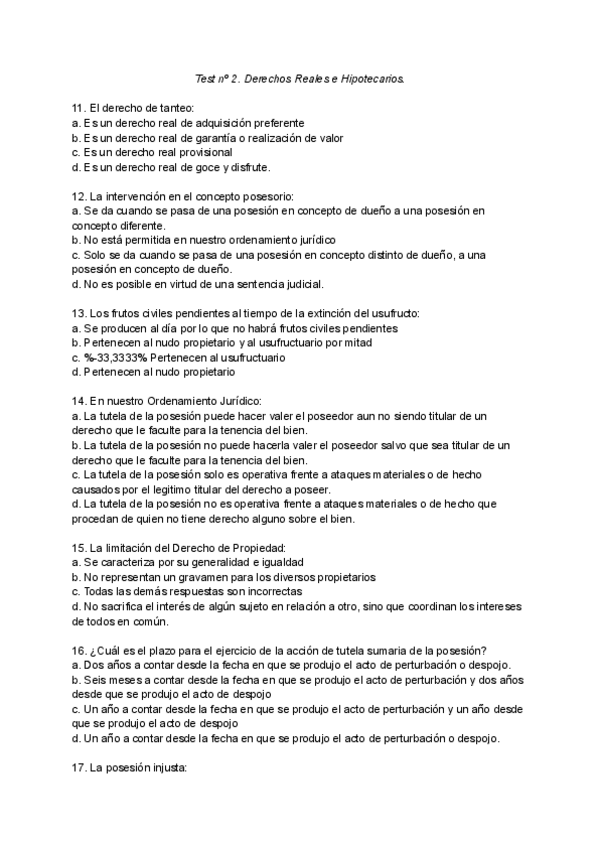 Test nº 2. Derechos Reales e Hipotecarios.

11. El derecho de tanteo:
a. Es un derecho real de adquisición preferente
b. Es un derecho real de garantía o realización de valor
c. Es un derecho real provisional
d. Es un derecho real de goce y disfrute.

12. La intervención en el concepto posesorio:
a. Se da cuando se pasa de una posesión en concepto de dueño a una posesión en concepto diferente.
b. No está permitida en nuestro ordenamiento jurídico
c. Solo se da cuando se pasa de una posesión en concepto distinto de dueño, a una posesión en concepto de dueño.
d. No es posible en virtud de una sentencia judicial.

13. Los frutos civiles pendientes al tiempo de la extinción del usufructo:
a. Se producen al día por lo que no habrá frutos civiles pendientes
b. Pertenecen al nudo propietario y al usufructuario por mitad
c. %-33,3333% Pertenecen al usufructuario
d. Pertenecen al nudo propietario

14. En nuestro Ordenamiento Jurídico:
a. La tutela de la posesión puede hacer valer el poseedor aun no siendo titular de un derecho que le faculte para la tenencia del bien.
b. La tutela de la posesión no puede hacerla valer el poseedor salvo que sea titular de un derecho que le faculte para la tenencia del bien.
c. La tutela de la posesión solo es operativa frente a ataques materiales o de hecho causados por el legitimo titular del derecho a poseer.
d. La tutela de la posesión no es operativa frente a ataques materiales o de hecho que procedan de quien no tiene derecho alguno sobre el bien.

15. La limitación del Derecho de Propiedad:
a. Se caracteriza por su generalidad e igualdad
b. No representan un gravamen para los diversos propietarios
c. Todas las demás respuestas son incorrectas
d. No sacrifica el interés de algún sujeto en relación a otro, sino que coordinan los intereses de todos en común.

16. ¿Cuál es el plazo para el ejercicio de la acción de tutela sumaria de la posesión?
a. Dos años a contar desde la fecha en que se produjo el acto de perturbación o despojo.
b. Seis meses a contar desde la fecha en que se produjo el acto de perturbación y dos años desde que se produjo el acto de despojo
c. Un año a contar desde la fecha en que se produjo el acto de perturbación y un año desde que se produjo el acto de despojo
d. Un año a contar desde la fecha en que se produjo el acto de perturbación o despojo.

17. La posesión injusta: